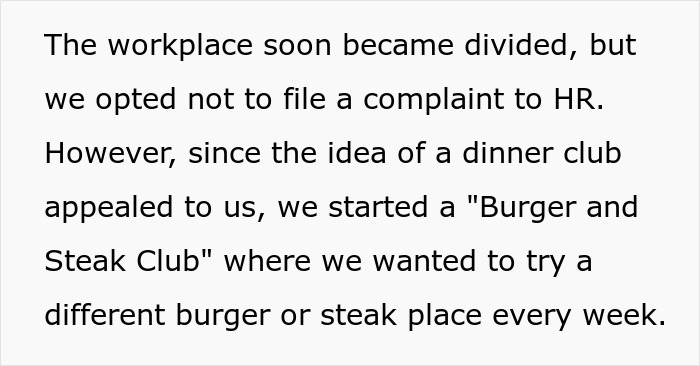 The workplace soon became divided, but we opted not to file a complaint to HR. However, since the idea of a dinner club appealed to us, we started a "Burger and Steak Club" where we wanted to try a different burger or steak place every week.